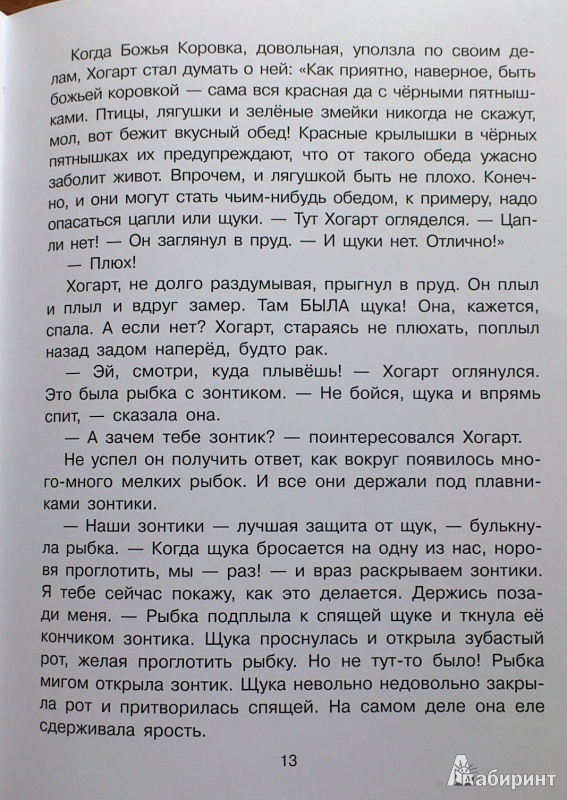 Когда Божья Коровка, довольная, уползла по своим делам, Хогарт стал думать о ней: «Как приятно, наверное, быть божьей коровкой — сама вся красная да с чёрными пятнышками. Птицы, лягушки и зелёные змейки никогда не скажут, мол, вот бежит вкусный обед! Красные крылышки в чёрных пятнышках их предупреждают, что от такого обеда ужасно заболит живот. Впрочем, и лягушкой быть не плохо. Конечно, и они могут стать чьим-нибудь обедом, к примеру, надо опасаться цапли или щуки. — Тут Хогарт огляделся. — Цапли нет! — Он заглянул в пруд. — И щуки нет. Отлично!»

— Плюх!

Хогарт, не долго раздумывая, прыгнул в пруд. Он плыл и плыл и вдруг замер. Там БЫЛА щука! Она, кажется, спала. А если нет? Хогарт, стараясь не плюхать, поплыл назад задом наперёд, будто рак.

— Эй, смотри, куда плывёшь! — Хогарт оглянулся. Это была рыбка с зонтиком. — Не бойся, щука и впрямь спит, — сказала она.

— А зачем тебе зонтик? — поинтересовался Хогарт.

Не успел он получить ответ, как вокруг появилось много-много мелких рыбок. И все они держали под плавниками зонтики.

— Наши зонтики — лучшая защита от щук, — булькнула рыбка. — Когда щука бросается на одну из нас, норовя проглотить, мы — раз! — и враз раскрываем зонтики. Я тебе сейчас покажу, как это делается. Держись позади меня. — Рыбка подплыла к спящей щуке и ткнула её кончиком зонтика. Щука проснулась и открыла зубастый рот, желая проглотить рыбку. Но не тут-то было! Рыбка мигом открыла зонтик. Щука невольно недовольно закрыла рот и притворилась спящей. На самом деле она еле сдерживала ярость.

13

Лабиринт